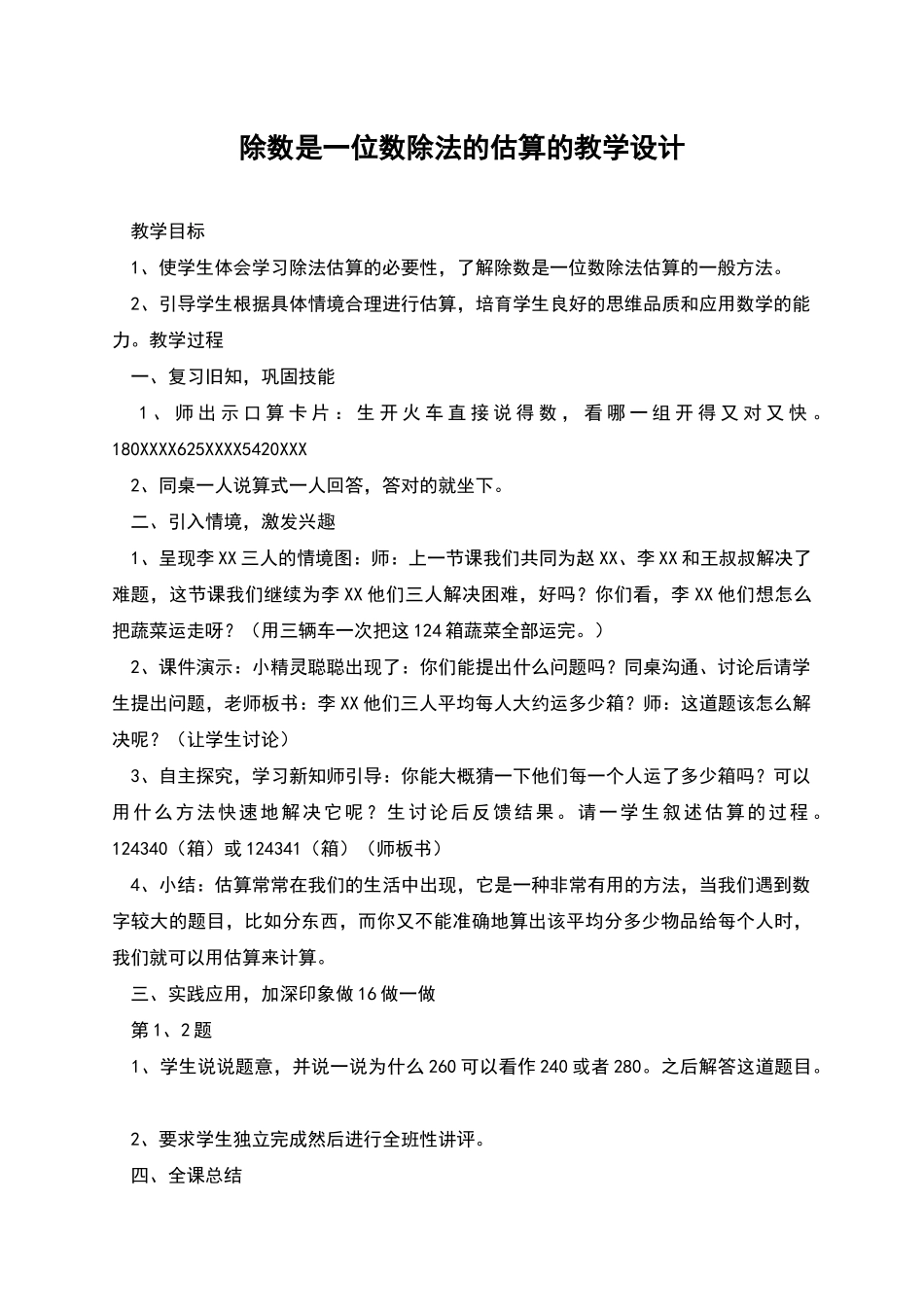 除数是一位数除法的估算的教学设计

教学目标

1、使学生体会学习除法估算的必要性，了解除数是一位数除法估算的一般方法。

2、引导学生根据具体情境合理进行估算，培育学生良好的思维品质和应用数学的能力。教学过程

一、复习旧知，巩固技能

1、师出示口算卡片：生开火车直接说得数，看哪一组开得又对又快。180XXXX625XXXX5420XXX

2、同桌一人说算式一人回答，答对的就坐下。

二、引入情境，激发兴趣

1、呈现李XX三人的情境图：师：上一节课我们共同为赵XX、李XX和王叔叔解决了难题，这节课我们继续为李XX他们三人解决困难，好吗？你们看，李XX他们想怎么把蔬菜运走呀？（用三辆车一次把这124箱蔬菜全部运完。）

2、课件演示：小精灵聪聪出现了：你们能提出什么问题吗？同桌沟通、讨论后请学生提出问题，老师板书：李XX他们三人平均每人大约运多少箱？师：这道题该怎么解决呢？（让学生讨论）

3、自主探究，学习新知师引导：你能大概猜一下他们每一个人运了多少箱吗？可以用什么方法快速地解决它呢？生讨论后反馈结果。请一学生叙述估算的过程。124340（箱）或124341（箱）（师板书）

4、小结：估算常常在我们的生活中出现，它是一种非常有用的方法，当我们遇到数字较大的题目，比如分东西，而你又不能准确地算出该平均分多少物品给每个人时，我们就可以用估算来计算。

三、实践应用，加深印象做16做一做

第1、2题

1、学生说说题意，并说一说为什么260可以看作240或者280。之后解答这道题目。

2、要求学生独立完成然后进行全班性讲评。

四、全课总结